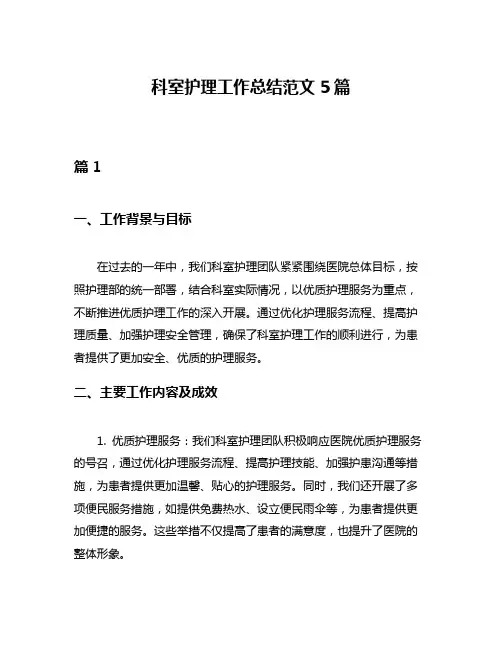 科室护理工作总结范文 5 篇

篇 1

一、工作背景与目标

在过去的一年中，我们科室护理团队紧紧围绕医院总体目标，按照护理部的统一部署，结合科室实际情况，以优质护理服务为重点，不断推进优质护理工作的深入开展。通过优化护理服务流程、提高护理质量、加强护理安全管理，确保了科室护理工作的顺利进行，为患者提供了更加安全、优质的护理服务。

二、主要工作内容及成效

1. 优质护理服务：我们科室护理团队积极响应医院优质护理服务的号召，通过优化护理服务流程、提高护理技能、加强护患沟通等措施，为患者提供更加温馨、贴心的护理服务。同时，我们还开展了多项便民服务措施，如提供免费热水、设立便民雨伞等，为患者提供更加便捷的服务。这些举措不仅提高了患者的满意度，也提升了医院的整体形象。